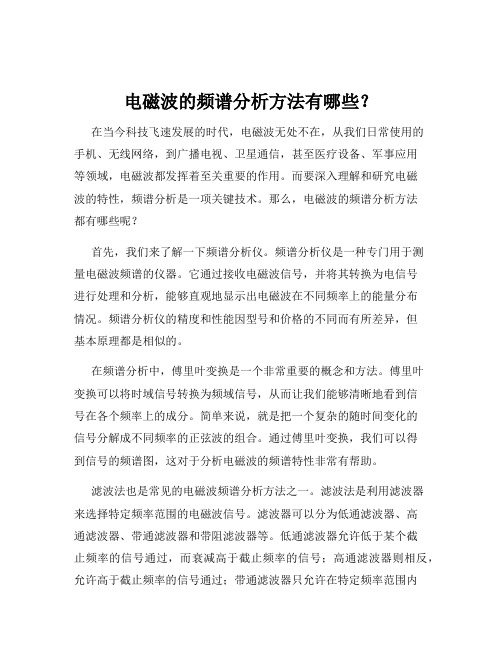 电磁波的频谱分析方法有哪些？

在当今科技飞速发展的时代，电磁波无处不在，从我们日常使用的手机、无线网络，到广播电视、卫星通信，甚至医疗设备、军事应用等领域，电磁波都发挥着至关重要的作用。而要深入理解和研究电磁波的特性，频谱分析是一项关键技术。那么，电磁波的频谱分析方法都有哪些呢？

首先，我们来了解一下频谱分析仪。频谱分析仪是一种专门用于测量电磁波频谱的仪器。它通过接收电磁波信号，并将其转换为电信号进行处理和分析，能够直观地显示出电磁波在不同频率上的能量分布情况。频谱分析仪的精度和性能因型号和价格的不同而有所差异，但基本原理都是相似的。

在频谱分析中，傅里叶变换是一个非常重要的概念和方法。傅里叶变换可以将时域信号转换为频域信号，从而让我们能够清晰地看到信号在各个频率上的成分。简单来说，就是把一个复杂的随时间变化的信号分解成不同频率的正弦波的组合。通过傅里叶变换，我们可以得到信号的频谱图，这对于分析电磁波的频谱特性非常有帮助。

滤波法也是常见的电磁波频谱分析方法之一。滤波法是利用滤波器来选择特定频率范围的电磁波信号。滤波器可以分为低通滤波器、高通滤波器、带通滤波器和带阻滤波器等。低通滤波器允许低于某个截止频率的信号通过，而衰减高于截止频率的信号；高通滤波器则相反，允许高于截止频率的信号通过；带通滤波器只允许在特定频率范围内